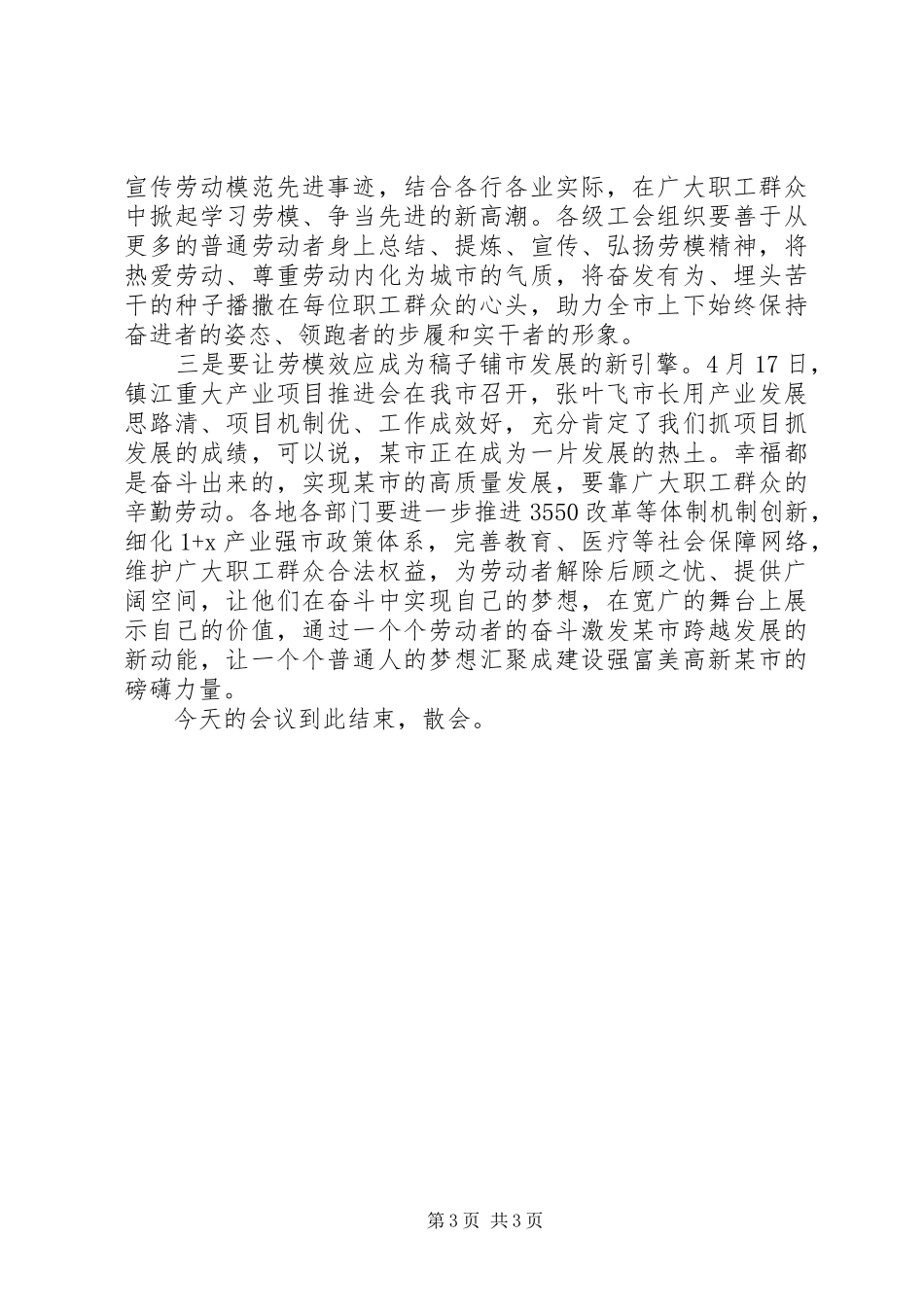 宣传劳动模范先进事迹，结合各行各业实际，在广大职工群众中掀起学习劳模、争当先进的新高潮。各级工会组织要善于从更多的普通劳动者身上总结、提炼、宣传、弘扬劳模精神，将热爱劳动、尊重劳动内化为城市的气质，将奋发有为、埋头苦干的种子播撒在每位职工群众的心头，助力全市上下始终保持奋进者的姿态、领跑者的步履和实干者的形象。

三是要让劳模效应成为稿子铺市发展的新引擎。4月17日，镇江重大产业项目推进会在我市召开，张叶飞市长用产业发展思路清、项目机制优、工作成效好，充分肯定了我们抓项目抓发展的成绩，可以说，某市正在成为一片发展的热土。幸福都是奋斗出来的，实现某市的高质量发展，要靠广大职工群众的辛勤劳动。各地各部门要进一步推进3550改革等体制机制创新，细化1+x产业强市政策体系，完善教育、医疗等社会保障网络，维护广大职工群众合法权益，为劳动者解除后顾之忧、提供广阔空间，让他们在奋斗中实现自己的梦想，在宽广的舞台上展示自己的价值，通过一个个劳动者的奋斗激发某市跨越发展的新动能，让一个个普通人的梦想汇聚成建设强富美高新某市的磅礴力量。

今天的会议到此结束，散会。

第3页 共3页